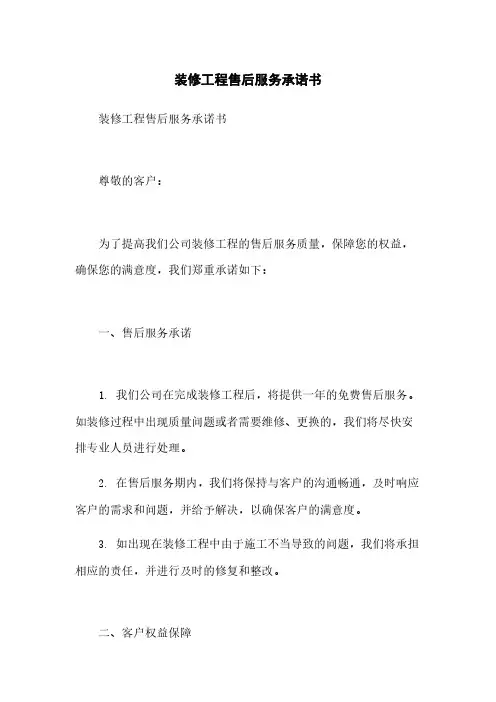 装修工程售后服务承诺书

装修工程售后服务承诺书

尊敬的客户：

为了提高我们公司装修工程的售后服务质量，保障您的权益，确保您的满意度，我们郑重承诺如下：

一、售后服务承诺

1. 我们公司在完成装修工程后，将提供一年的免费售后服务。如装修过程中出现质量问题或者需要维修、更换的，我们将尽快安排专业人员进行处理。

2. 在售后服务期内，我们将保持与客户的沟通畅通，及时响应客户的需求和问题，并给予解决，以确保客户的满意度。

3. 如出现在装修工程中由于施工不当导致的问题，我们将承担相应的责任，并进行及时的修复和整改。

二、客户权益保障